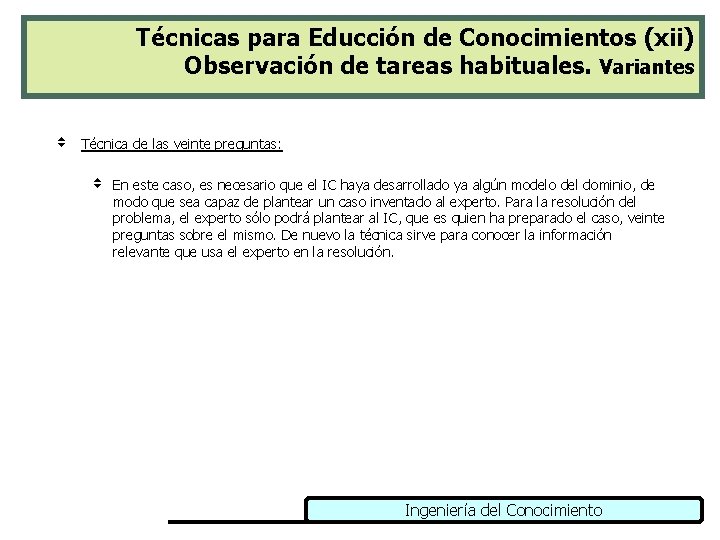 Técnicas para Educción de Conocimientos (xii)
Observación de tareas habituales. Variantes

Técnica de las veinte preguntas:

En este caso, es necesario que el IC haya desarrollado ya algún modelo del dominio, de modo que sea capaz de plantear un caso inventado al experto. Para la resolución del problema, el experto sólo podrá plantear al IC, que es quien ha preparado el caso, veinte preguntas sobre el mismo. De nuevo la técnica sirve para conocer la información relevante que usa el experto en la resolución.

Ingeniería del Conocimiento